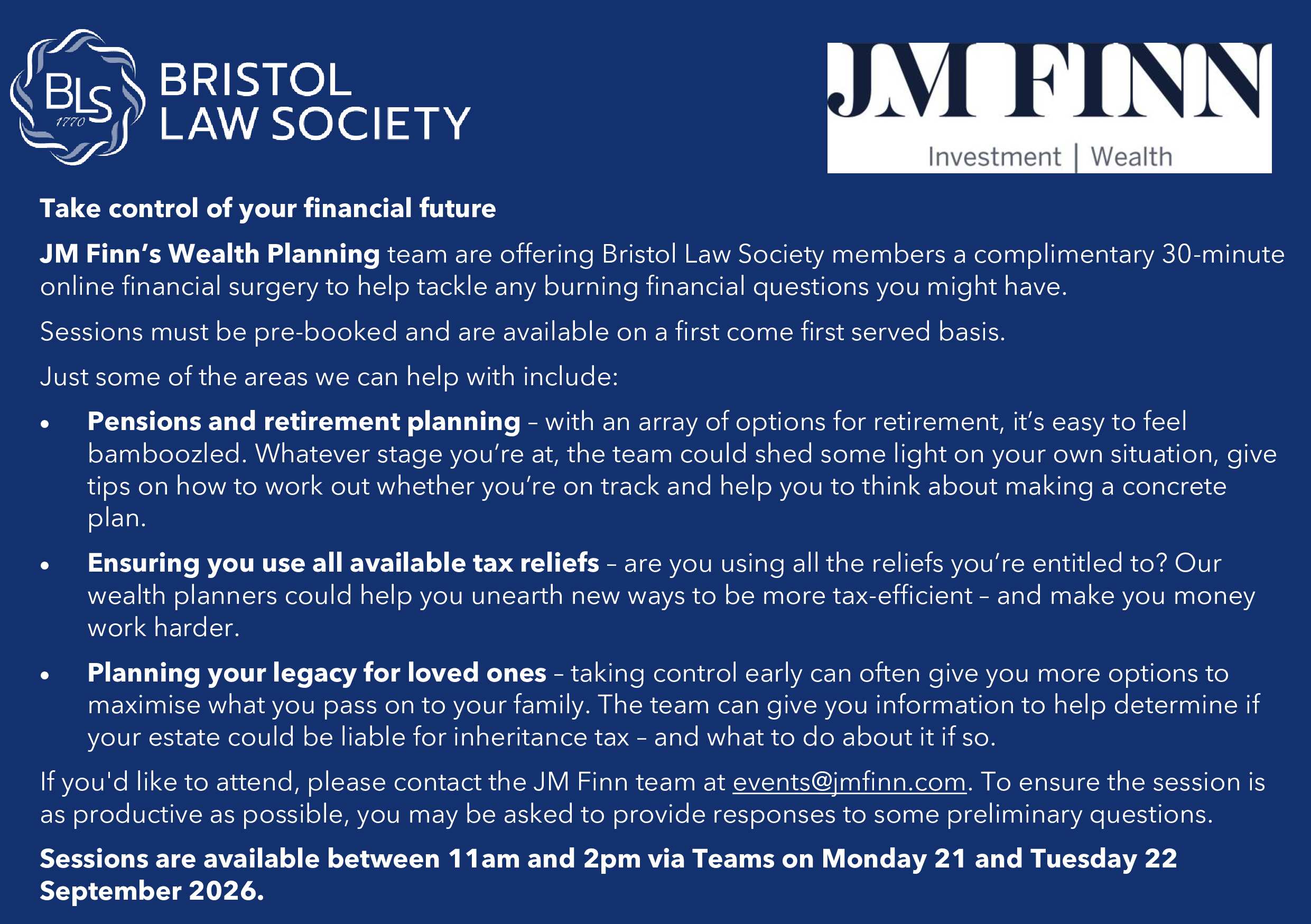 BLS
1770
BRISTOL
LAW SOCIETY

JM FINN
Investment | Wealth

Take control of your financial future

JM Finn's Wealth Planning team are offering Bristol Law Society members a complimentary 30-minute online financial surgery to help tackle any burning financial questions you might have.

Sessions must be pre-booked and are available on a first come first served basis.

Just some of the areas we can help with include:

• Pensions and retirement planning – with an array of options for retirement, it's easy to feel bamboozled. Whatever stage you're at, the team could shed some light on your own situation, give tips on how to work out whether you're on track and help you to think about making a concrete plan.

• Ensuring you use all available tax reliefs – are you using all the reliefs you're entitled to? Our wealth planners could help you unearth new ways to be more tax-efficient – and make you money work harder.

• Planning your legacy for loved ones – taking control early can often give you more options to maximise what you pass on to your family. The team can give you information to help determine if your estate could be liable for inheritance tax – and what to do about it if so.

If you'd like to attend, please contact the JM Finn team at events@jmfinn.com. To ensure the session is as productive as possible, you may be asked to provide responses to some preliminary questions.

Sessions are available between 11am and 2pm via Teams on Monday 21 and Tuesday 22 September 2026.